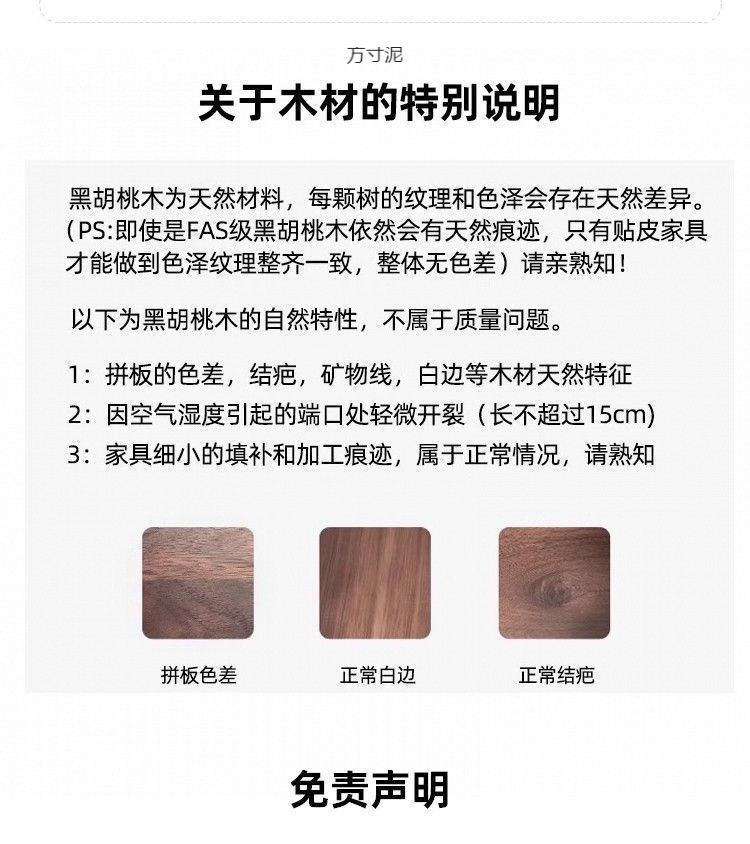 方寸泥

关于木材的特别说明

黑胡桃木为天然材料，每颗树的纹理和色泽会存在天然差异。（PS:即使是FAS级黑胡桃木依然会有天然痕迹，只有贴皮家具才能做到色泽纹理整齐一致，整体无色差）请亲熟知！

以下为黑胡桃木的自然特性，不属于质量问题。

1：拼板的色差，结疤，矿物线，白边等木材天然特征
2：因空气湿度引起的端口处轻微开裂（长不超过15cm)
3：家具细小的填补和加工痕迹，属于正常情况，请熟知

拼板色差

正常白边

正常结疤

免责声明